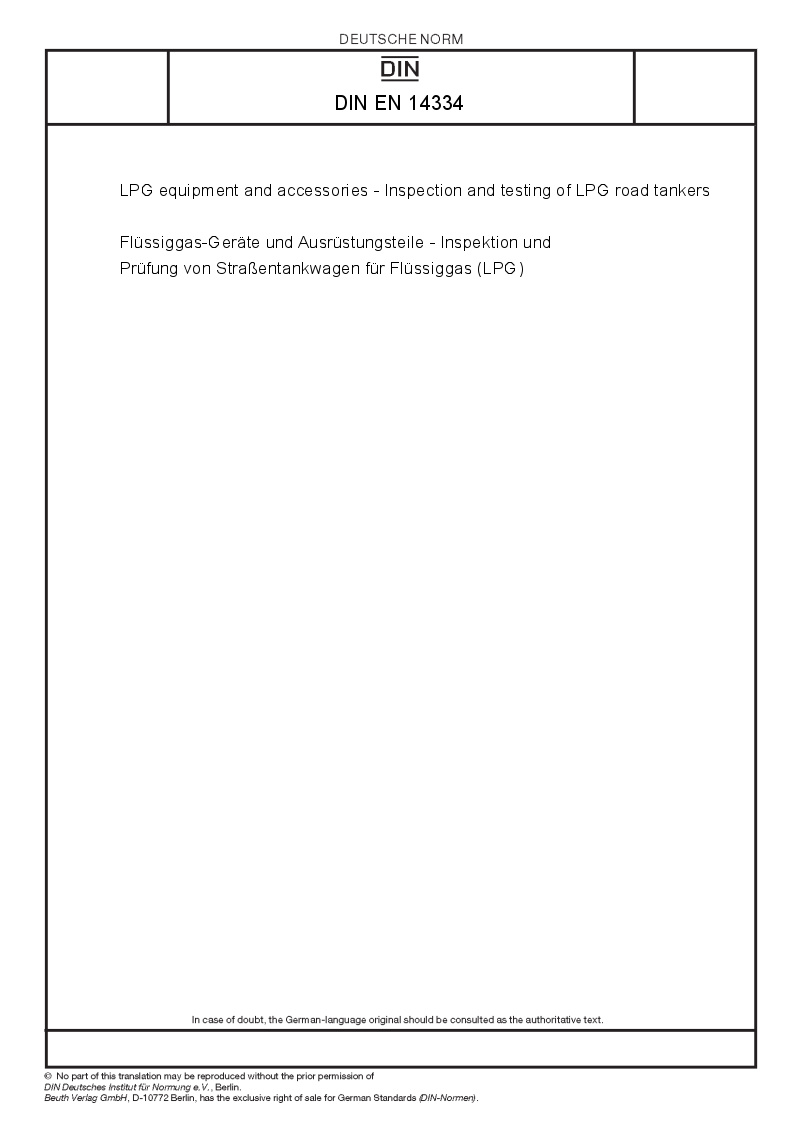 DEUTSCHE NORM

DIN

DIN EN 14334

LPG equipment and accessories - Inspection and testing of LPG road tankers

Flüssiggas-Geräte und Ausrüstungsteile - Inspektion und Prüfung von Straßentankwagen für Flüssiggas (LPG)

In case of doubt, the German-language original should be consulted as the authoritative text.

© No part of this translation may be reproduced without the prior permission of DIN Deutsches Institut für Normung e.V., Berlin.
Beuth Verlag GmbH, D-10772 Berlin, has the exclusive right of sale for German Standards (DIN-Normen).